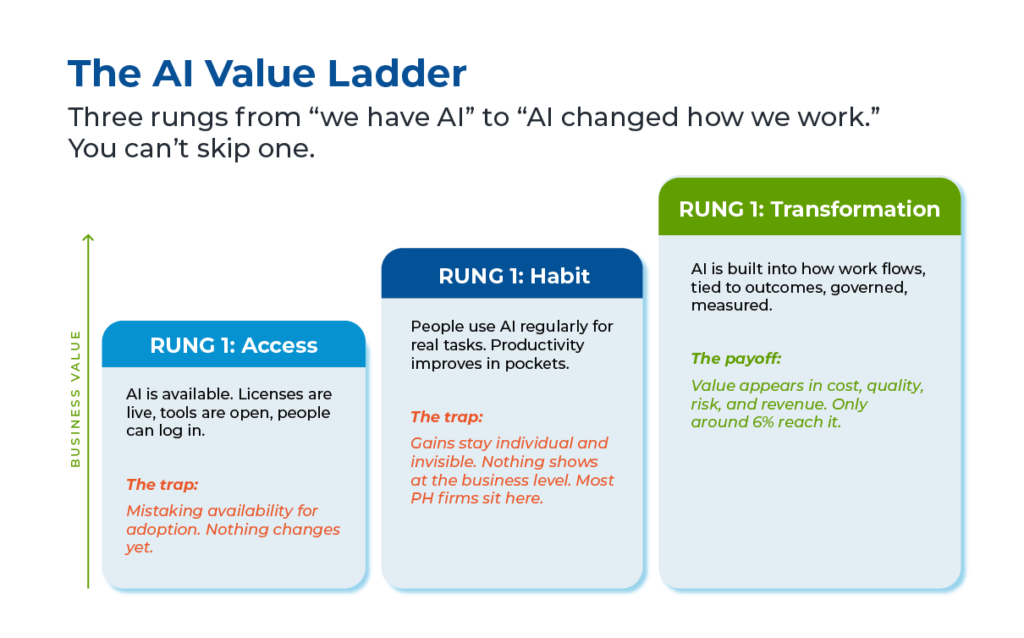 The AI Value Ladder

Three rungs from “we have AI” to “AI changed how we work.” You can’t skip one.

BUSINESS VALUE

RUNG 1: Access

AI is available. Licenses are live, tools are open, people can log in.

The trap:

Mistaking availability for adoption. Nothing changes yet.

RUNG 1: Habit

People use AI regularly for real tasks. Productivity improves in pockets.

The trap:

Gains stay individual and invisible. Nothing shows at the business level. Most PH firms sit here.

RUNG 1: Transformation

AI is built into how work flows, tied to outcomes, governed, measured.

The payoff:

Value appears in cost, quality, risk, and revenue. Only around 6% reach it.